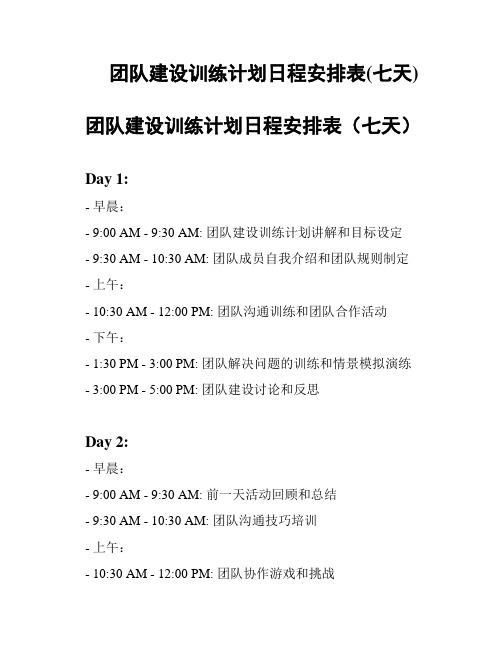 团队建设训练计划日程安排表(七天)

团队建设训练计划日程安排表（七天）

Day 1:

- 早晨：

- 9:00 AM - 9:30 AM: 团队建设训练计划讲解和目标设定

- 9:30 AM - 10:30 AM: 团队成员自我介绍和团队规则制定

- 上午：

- 10:30 AM - 12:00 PM: 团队沟通训练和团队合作活动

- 下午：

- 1:30 PM - 3:00 PM: 团队解决问题的训练和情景模拟演练

- 3:00 PM - 5:00 PM: 团队建设讨论和反思

Day 2:

- 早晨：

- 9:00 AM - 9:30 AM: 前一天活动回顾和总结

- 9:30 AM - 10:30 AM: 团队沟通技巧培训

- 上午：

- 10:30 AM - 12:00 PM: 团队协作游戏和挑战